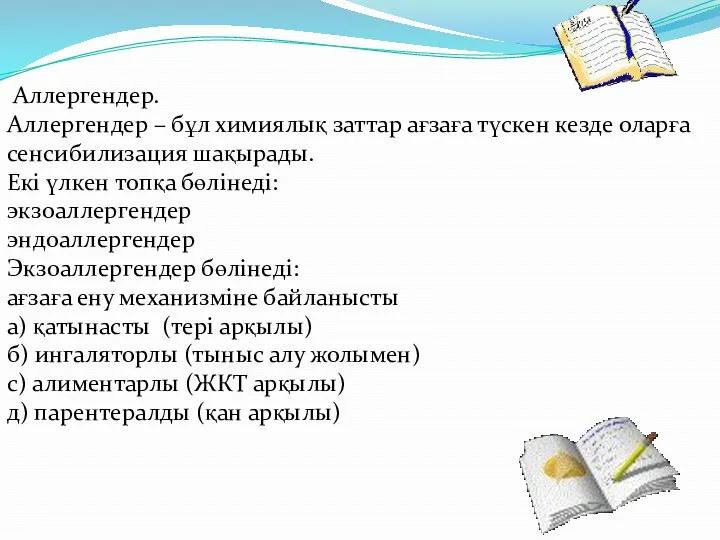 Аллергендер.
Аллергендер – бұл химиялық заттар ағзаға түскен кезде оларға сенсибилизация шақырады.
Екі үлкен топқа бөлінеді:
экзоаллергендер
эндоаллергендер
Экзоаллергендер бөлінеді:
ағзаға ену механизміне байланысты
а) қатынасты (тері арқылы)
б) ингаляторлы (тыныс алу жолымен)
с) алиментарлы (ЖКТ арқылы)
д) парентералды (қан арқылы)